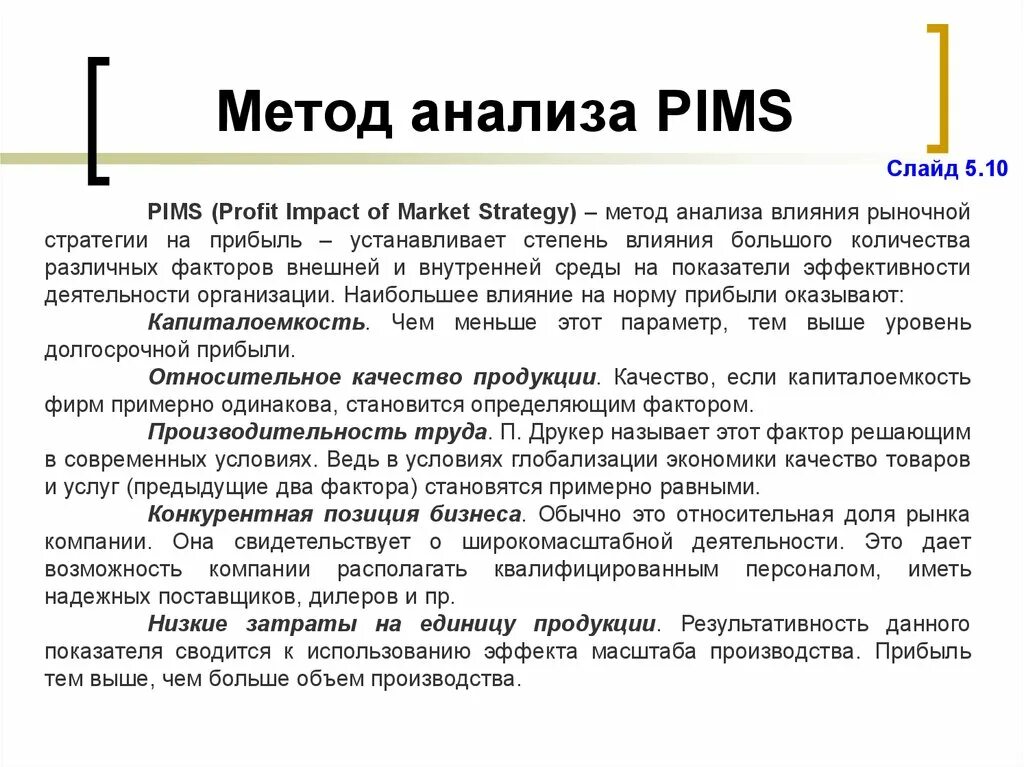 Метод анализа PIMS

Слайд 5.10

PIMS (Profit Impact of Market Strategy) – метод анализа влияния рыночной стратегии на прибыль – устанавливает степень влияния большого количества различных факторов внешней и внутренней среды на показатели эффективности деятельности организации. Наибольшее влияние на норму прибыли оказывают:

Капиталоемкость. Чем меньше этот параметр, тем выше уровень долгосрочной прибыли.

Относительное качество продукции. Качество, если капиталоемкость фирм примерно одинакова, становится определяющим фактором.

Производительность труда. П. Друкер называет этот фактор решающим в современных условиях. Ведь в условиях глобализации экономики качество товаров и услуг (предыдущие два фактора) становятся примерно равными.

Конкурентная позиция бизнеса. Обычно это относительная доля рынка компании. Она свидетельствует о широкомасштабной деятельности. Это дает возможность компании располагать квалифицированным персоналом, иметь надежных поставщиков, дилеров и пр.

Низкие затраты на единицу продукции. Результативность данного показателя сводится к использованию эффекта масштаба производства. Прибыль тем выше, чем больше объем производства.